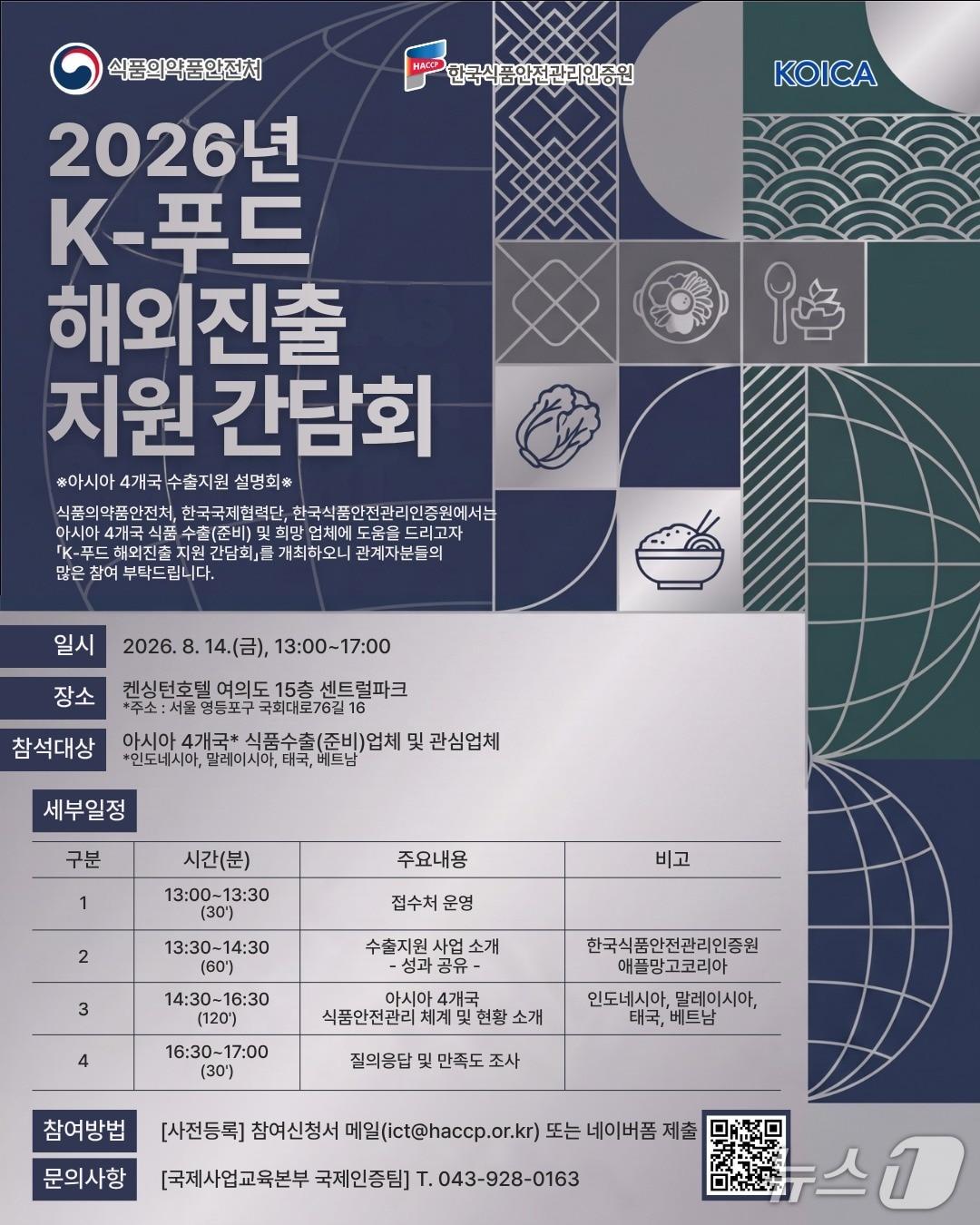 식품의약품안전처

HACCP 한국식품안전관리인증원

KOICA

2026년 K-푸드 해외진출 지원 간담회

※아시아 4개국 수출지원 설명회※

식품의약품안전처, 한국국제협력단, 한국식품안전관리인증원에서는 아시아 4개국 식품 수출(준비) 및 희망 업체에 도움을 드리고자 「K-푸드 해외진출 지원 간담회」를 개최하오니 관계자분들의 많은 참여 부탁드립니다.

일시 2026. 8. 14.(금), 13:00~17:00

장소 켄싱턴호텔 여의도 15층 센트럴파크
*주소 : 서울 영등포구 국회대로76길 16

참석대상 아시아 4개국* 식품수출(준비)업체 및 관심업체
*인도네시아, 말레이시아, 태국, 베트남

세부일정

| 구분 | 시간(분) | 주요내용 | 비고 |
|---|---|---|---|
| 1 | 13:00~13:30 (30') | 접수처 운영 | |
| 2 | 13:30~14:30 (60') | 수출지원 사업 소개 - 성과 공유 - | 한국식품안전관리인증원 애플망고코리아 |
| 3 | 14:30~16:30 (120') | 아시아 4개국 식품안전관리 체계 및 현황 소개 | 인도네시아, 말레이시아, 태국, 베트남 |
| 4 | 16:30~17:00 (30') | 질의응답 및 만족도 조사 | |

참여방법 [사전등록] 참여신청서 메일(ict@haccp.or.kr) 또는 네이버폼 제출

문의사항 [국제사업교육본부 국제인증팀] T. 043-928-0163

뉴스1